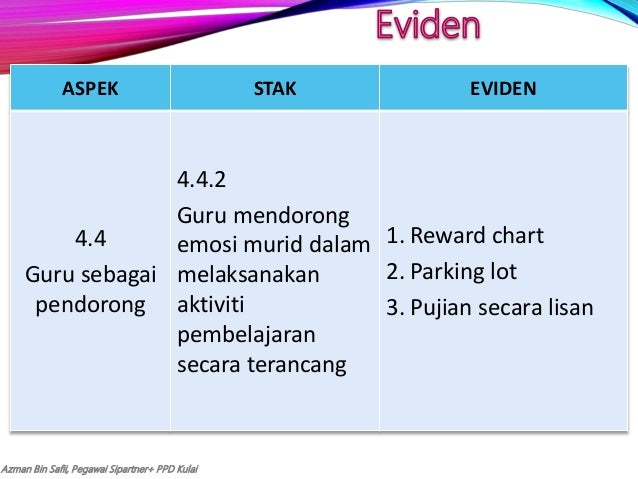 Eviden

| ASPEK | STAK | EVIDEN |
|---|---|---|
| 4.4 Guru sebagai pendorong | 4.4.2 Guru mendorong emosi murid dalam melaksanakan aktiviti pembelajaran secara terancang | 1. Reward chart 2. Parking lot 3. Pujian secara lisan |

Azman Bin Safii, Pegawai Sipartner+ PPD Kulai